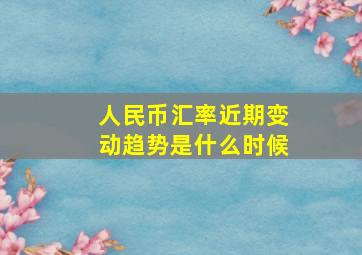 人民币汇率近期变动趋势是什么时候